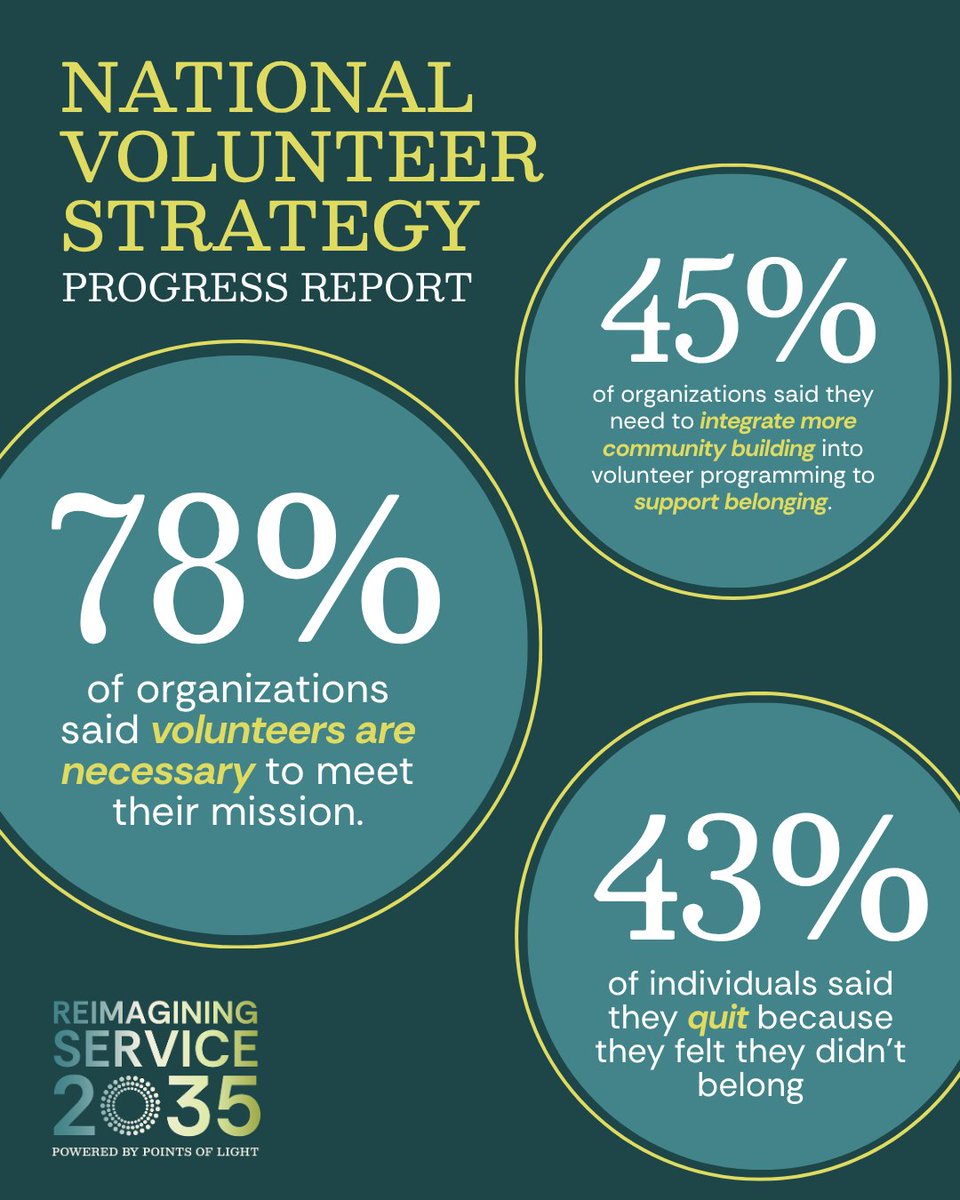 NATIONAL VOLUNTEER STRATEGY
PROGRESS REPORT

45%
of organizations said they need to integrate more community building into volunteer programming to support belonging.

78%
of organizations said volunteers are necessary to meet their mission.

43%
of individuals said they quit because they felt they didn't belong

REIMAGINING SERVICE 2035
POWERED BY POINTS OF LIGHT